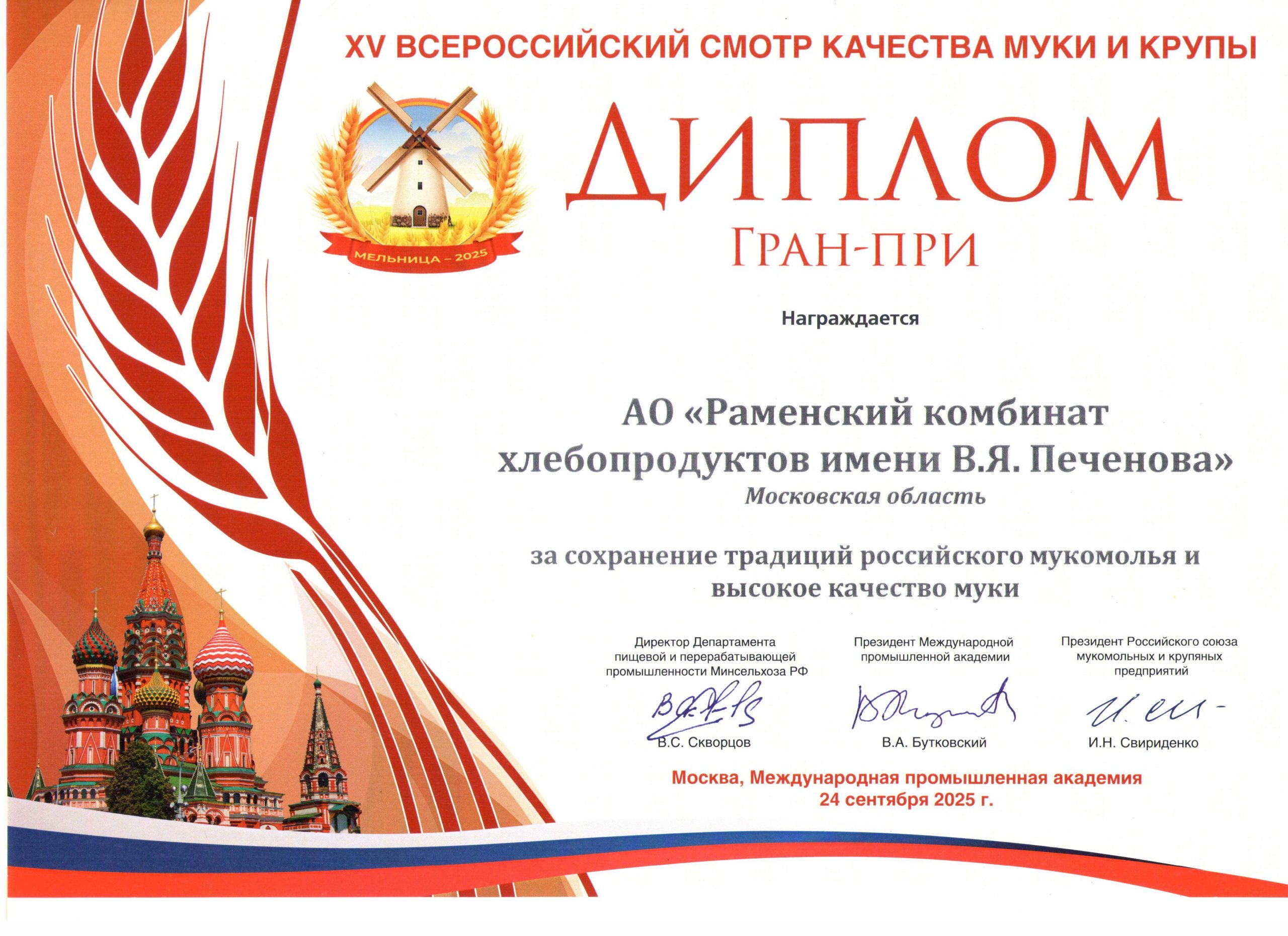 XV ВСЕРОССИЙСКИЙ СМОТР КАЧЕСТВА МУКИ И КРУПЫ

МЕЛЬНИЦА – 2025

ДИПЛОМ
ГРАН-ПРИ

Награждается

АО «Раменский комбинат хлебопродуктов имени В.Я. Печенова»
Московская область

за сохранение традиций российского мукомолья и высокое качество муки

Директор Департамента пищевой и перерабатывающей промышленности Минсельхоза РФ
В.С. Скворцов

Президент Международной промышленной академии
В.А. Бутковский

Президент Российского союза мукомольных и крупяных предприятий
И.Н. Свириденко

Москва, Международная промышленная академия
24 сентября 2025 г.